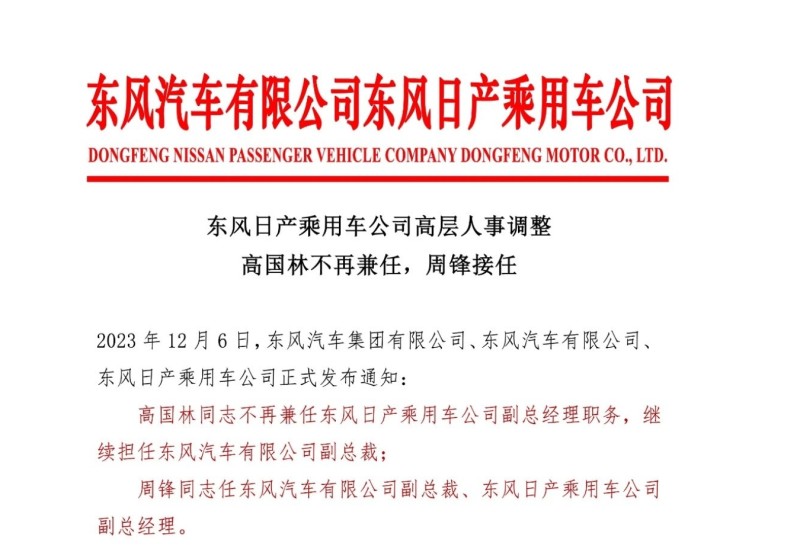 东风汽车有限公司东风日产乘用车公司

DONGFENG NISSAN PASSENGER VEHICLE COMPANY DONGFENG MOTOR CO., LTD.

东风日产乘用车公司高层人事调整

高国林不再兼任，周锋接任

2023 年 12 月 6 日，东风汽车集团有限公司、东风汽车有限公司、东风日产乘用车公司正式发布通知：

高国林同志不再兼任东风日产乘用车公司副总经理职务，继续担任东风汽车有限公司副总裁；

周锋同志任东风汽车有限公司副总裁、东风日产乘用车公司副总经理。